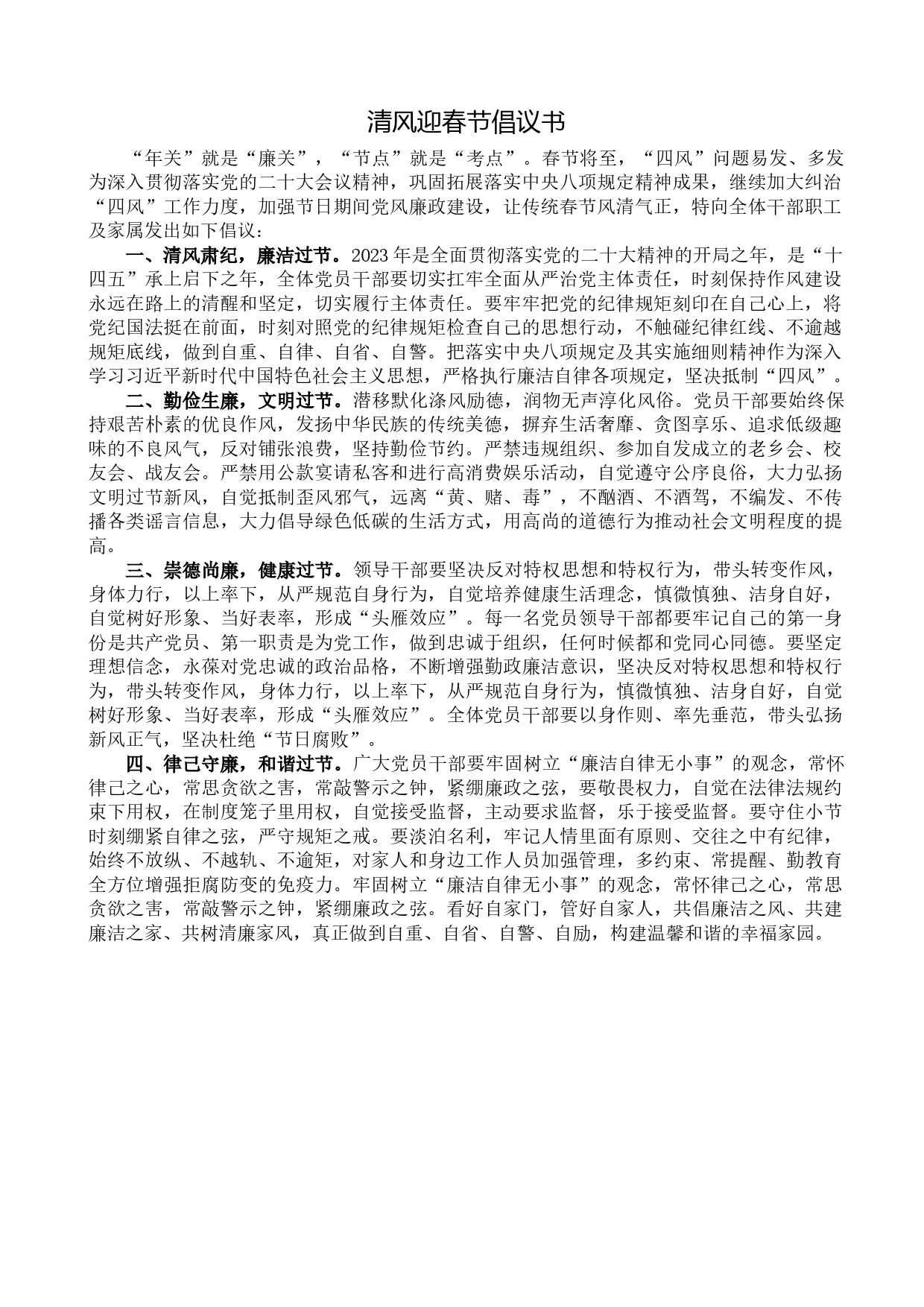 清风迎春节倡议书

“年关”就是“廉关”，“节点”就是“考点”。春节将至，“四风”问题易发、多发为深入贯彻落实党的二十大会议精神，巩固拓展落实中央八项规定精神成果，继续加大纠治“四风”工作力度，加强节日期间党风廉政建设，让传统春节风清气正，特向全体干部职工及家属发出如下倡议：

一、清风肃纪，廉洁过节。2023年是全面贯彻落实党的二十大精神的开局之年，是“十四五”承上启下之年，全体党员干部要切实扛牢全面从严治党主体责任，时刻保持作风建设永远在路上的清醒和坚定，切实履行主体责任。要牢牢把党的纪律规矩刻印在自己心上，将党纪国法挺在前面，时刻对照党的纪律规矩检查自己的思想行动，不触碰纪律红线、不逾越规矩底线，做到自重、自律、自省、自警。把落实中央八项规定及其实施细则精神作为深入学习习近平新时代中国特色社会主义思想，严格执行廉洁自律各项规定，坚决抵制“四风”。

二、勤俭生廉，文明过节。潜移默化涤风励德，润物无声淳化风俗。党员干部要始终保持艰苦朴素的优良作风，发扬中华民族的传统美德，摒弃生活奢靡、贪图享乐、追求低级趣味的不良风气，反对铺张浪费，坚持勤俭节约。严禁违规组织、参加自发成立的老乡会、校友会、战友会。严禁用公款宴请私客和进行高消费娱乐活动，自觉遵守公序良俗，大力弘扬文明过节新风，自觉抵制歪风邪气，远离“黄、赌、毒”，不酗酒、不酒驾，不编发、不传播各类谣言信息，大力倡导绿色低碳的生活方式，用高尚的道德行为推动社会文明程度的提高。

三、崇德尚廉，健康过节。领导干部要坚决反对特权思想和特权行为，带头转变作风，身体力行，以上率下，从严规范自身行为，自觉培养健康生活理念，慎微慎独、洁身自好，自觉树好形象、当好表率，形成“头雁效应”。每一名党员领导干部都要牢记自己的第一身份是共产党员、第一职责是为党工作，做到忠诚于组织，任何时候都和党同心同德。要坚定理想信念，永葆对党忠诚的政治品格，不断增强勤政廉洁意识，坚决反对特权思想和特权行为，带头转变作风，身体力行，以上率下，从严规范自身行为，慎微慎独、洁身自好，自觉树好形象、当好表率，形成“头雁效应”。全体党员干部要以身作则、率先垂范，带头弘扬新风正气，坚决杜绝“节日腐败”。

四、律己守廉，和谐过节。广大党员干部要牢固树立“廉洁自律无小事”的观念，常怀律己之心，常思贪欲之害，常敲警示之钟，紧绷廉政之弦，要敬畏权力，自觉在法律法规约束下用权，在制度笼子里用权，自觉接受监督，主动要求监督，乐于接受监督。要守住小节时刻绷紧自律之弦，严守规矩之戒。要淡泊名利，牢记人情里面有原则、交往之中有纪律，始终不放纵、不越轨、不逾矩，对家人和身边工作人员加强管理，多约束、常提醒、勤教育全方位增强拒腐防变的免疫力。牢固树立“廉洁自律无小事”的观念，常怀律己之心，常思贪欲之害，常敲警示之钟，紧绷廉政之弦。看好自家门，管好自家人，共倡廉洁之风、共建廉洁之家、共树清廉家风，真正做到自重、自省、自警、自励，构建温馨和谐的幸福家园。